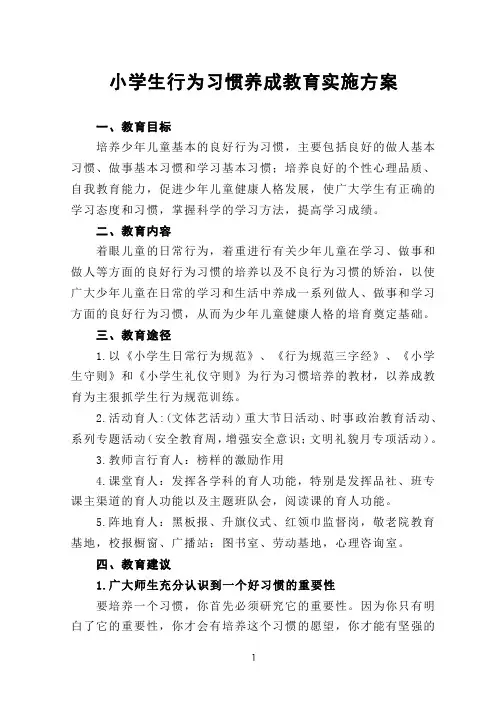 小学生行为习惯养成教育实施方案

一、教育目标

培养少年儿童基本的良好行为习惯，主要包括良好的做人基本习惯、做事基本习惯和学习基本习惯；培养良好的个性心理品质、自我教育能力，促进少年儿童健康人格发展，使广大学生有正确的学习态度和习惯，掌握科学的学习方法，提高学习成绩。

二、教育内容

着眼儿童的日常行为，着重进行有关少年儿童在学习、做事和做人等方面的良好行为习惯的培养以及不良行为习惯的矫治，以使广大少年儿童在日常的学习和生活中养成一系列做人、做事和学习方面的良好行为习惯，从而为少年儿童健康人格的培育奠定基础。

三、教育途径

1.以《小学生日常行为规范》、《行为规范三字经》、《小学生守则》和《小学生礼仪守则》为行为习惯培养的教材，以养成教育为主狠抓学生行为规范训练。

2.活动育人：(文体艺活动）重大节日活动、时事政治教育活动、系列专题活动（安全教育周，增强安全意识；文明礼貌月专项活动）。

3.教师言行育人：榜样的激励作用

4.课堂育人：发挥各学科的育人功能，特别是发挥品社、班专课主渠道的育人功能以及主题班队会，阅读课的育人功能。

5.阵地育人：黑板报、升旗仪式、红领巾监督岗，敬老院教育基地，校报橱窗、广播站；图书室、劳动基地，心理咨询室。

四、教育建议

1.广大师生充分认识到一个好习惯的重要性

要培养一个习惯，你首先必须研究它的重要性。因为你只有明白了它的重要性，你才会有培养这个习惯的愿望，你才能有坚强的

1